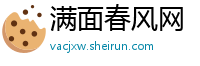 满面春风网
vacjxw.sheirun.com